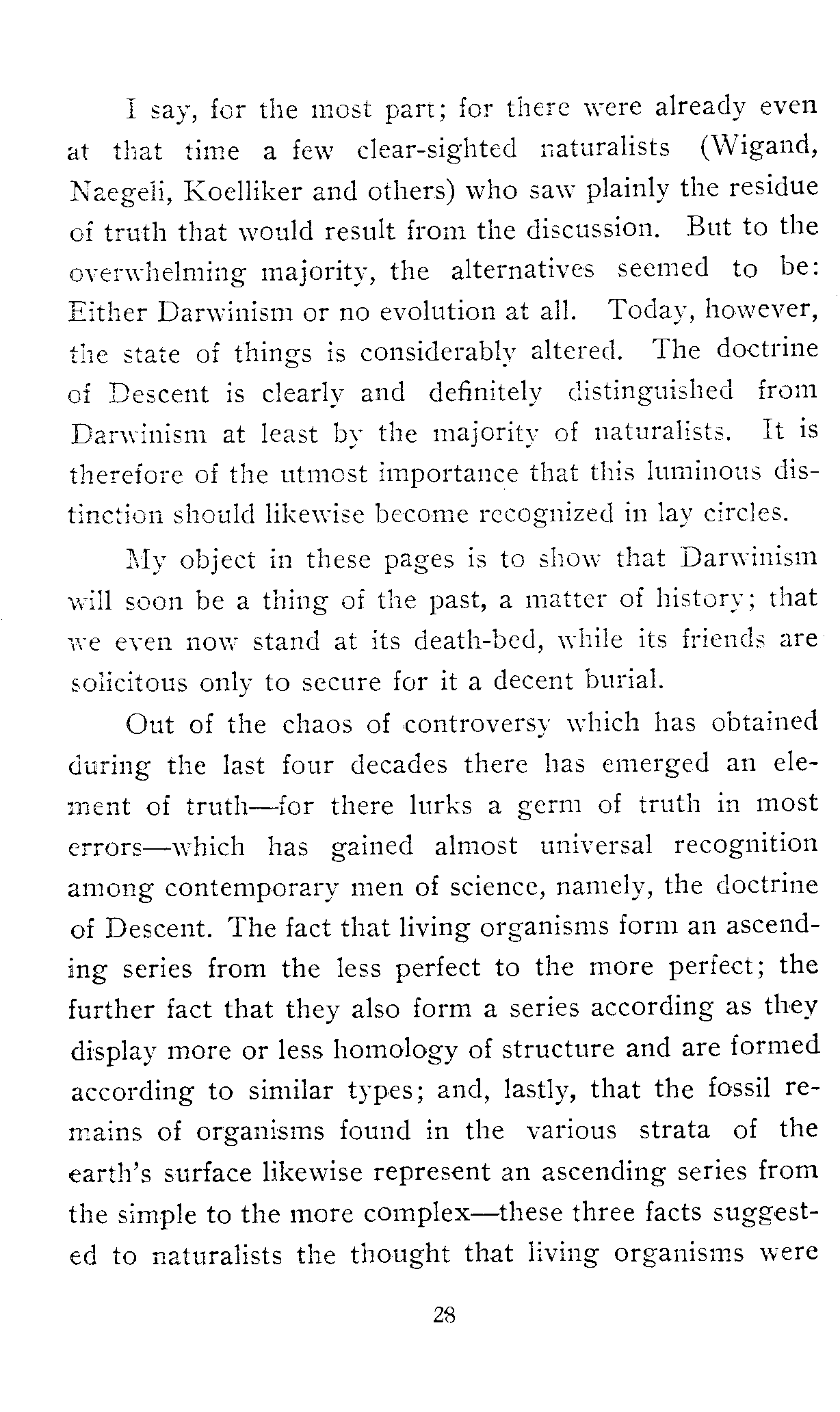 I say, for the most part; for there were already even at that time a few clear-sighted naturalists (Wigand, Naegeli, Koelliker and others) who saw plainly the residue of truth that would result from the discussion. But to the overwhelming majority, the alternatives seemed to be: Either Darwinism or no evolution at all. Today, however, the state of things is considerably altered. The doctrine of Descent is clearly and definitely distinguished from Darwinism at least by the majority of naturalists. It is therefore of the utmost importance that this luminous distinction should likewise become recognized in lay circles.

My object in these pages is to show that Darwinism will soon be a thing of the past, a matter of history; that we even now stand at its death-bed, while its friends are solicitous only to secure for it a decent burial.

Out of the chaos of controversy which has obtained during the last four decades there has emerged an element of truth—for there lurks a germ of truth in most errors—which has gained almost universal recognition among contemporary men of science, namely, the doctrine of Descent. The fact that living organisms form an ascending series from the less perfect to the more perfect; the further fact that they also form a series according as they display more or less homology of structure and are formed according to similar types; and, lastly, that the fossil remains of organisms found in the various strata of the earth's surface likewise represent an ascending series from the simple to the more complex—these three facts suggested to naturalists the thought that living organisms were

28